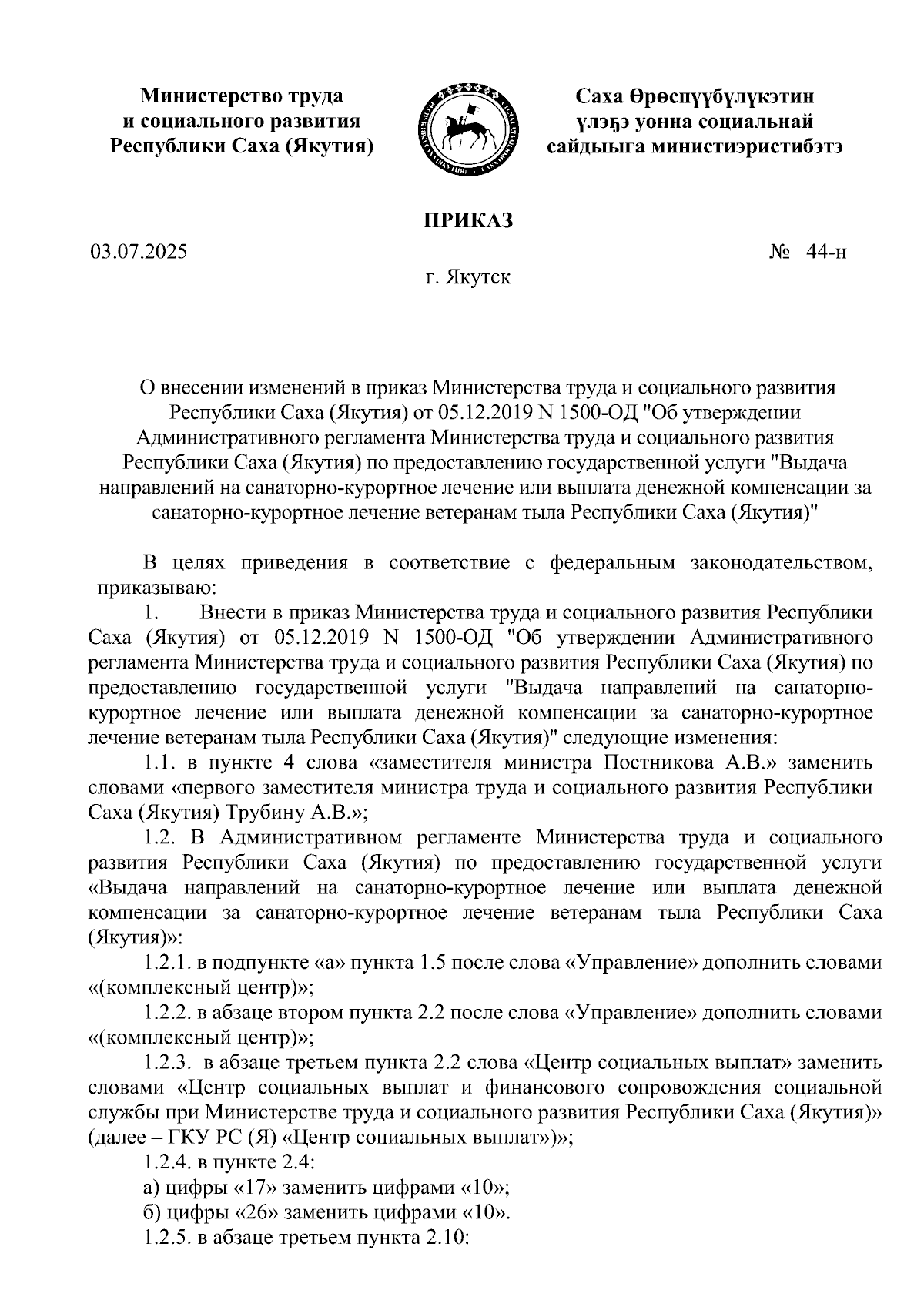 Министерство труда
и социального развития
Республики Саха (Якутия)

Саха Өрөспүүбүлүкэтин
үлэҕэ уонна социальнай
сайдыыга министиэристибэтэ

ПРИКАЗ

03.07.2025

№ 44-н

г. Якутск

О внесении изменений в приказ Министерства труда и социального развития Республики Саха (Якутия) от 05.12.2019 N 1500-ОД "Об утверждении Административного регламента Министерства труда и социального развития Республики Саха (Якутия) по предоставлению государственной услуги "Выдача направлений на санаторно-курортное лечение или выплата денежной компенсации за санаторно-курортное лечение ветеранам тыла Республики Саха (Якутия)"

В целях приведения в соответствие с федеральным законодательством, приказываю:

1. Внести в приказ Министерства труда и социального развития Республики Саха (Якутия) от 05.12.2019 N 1500-ОД "Об утверждении Административного регламента Министерства труда и социального развития Республики Саха (Якутия) по предоставлению государственной услуги "Выдача направлений на санаторно-курортное лечение или выплата денежной компенсации за санаторно-курортное лечение ветеранам тыла Республики Саха (Якутия)" следующие изменения:

1.1. в пункте 4 слова «заместителя министра Постникова А.В.» заменить словами «первого заместителя министра труда и социального развития Республики Саха (Якутия) Трубину А.В.»;

1.2. В Административном регламенте Министерства труда и социального развития Республики Саха (Якутия) по предоставлению государственной услуги «Выдача направлений на санаторно-курортное лечение или выплата денежной компенсации за санаторно-курортное лечение ветеранам тыла Республики Саха (Якутия)»:

1.2.1. в подпункте «а» пункта 1.5 после слова «Управление» дополнить словами «(комплексный центр)»;

1.2.2. в абзаце втором пункта 2.2 после слова «Управление» дополнить словами «(комплексный центр)»;

1.2.3. в абзаце третьем пункта 2.2 слова «Центр социальных выплат» заменить словами «Центр социальных выплат и финансового сопровождения социальной службы при Министерстве труда и социального развития Республики Саха (Якутия)» (далее – ГКУ РС (Я) «Центр социальных выплат»)»;

1.2.4. в пункте 2.4:

а) цифры «17» заменить цифрами «10»;

б) цифры «26» заменить цифрами «10».

1.2.5. в абзаце третьем пункта 2.10: